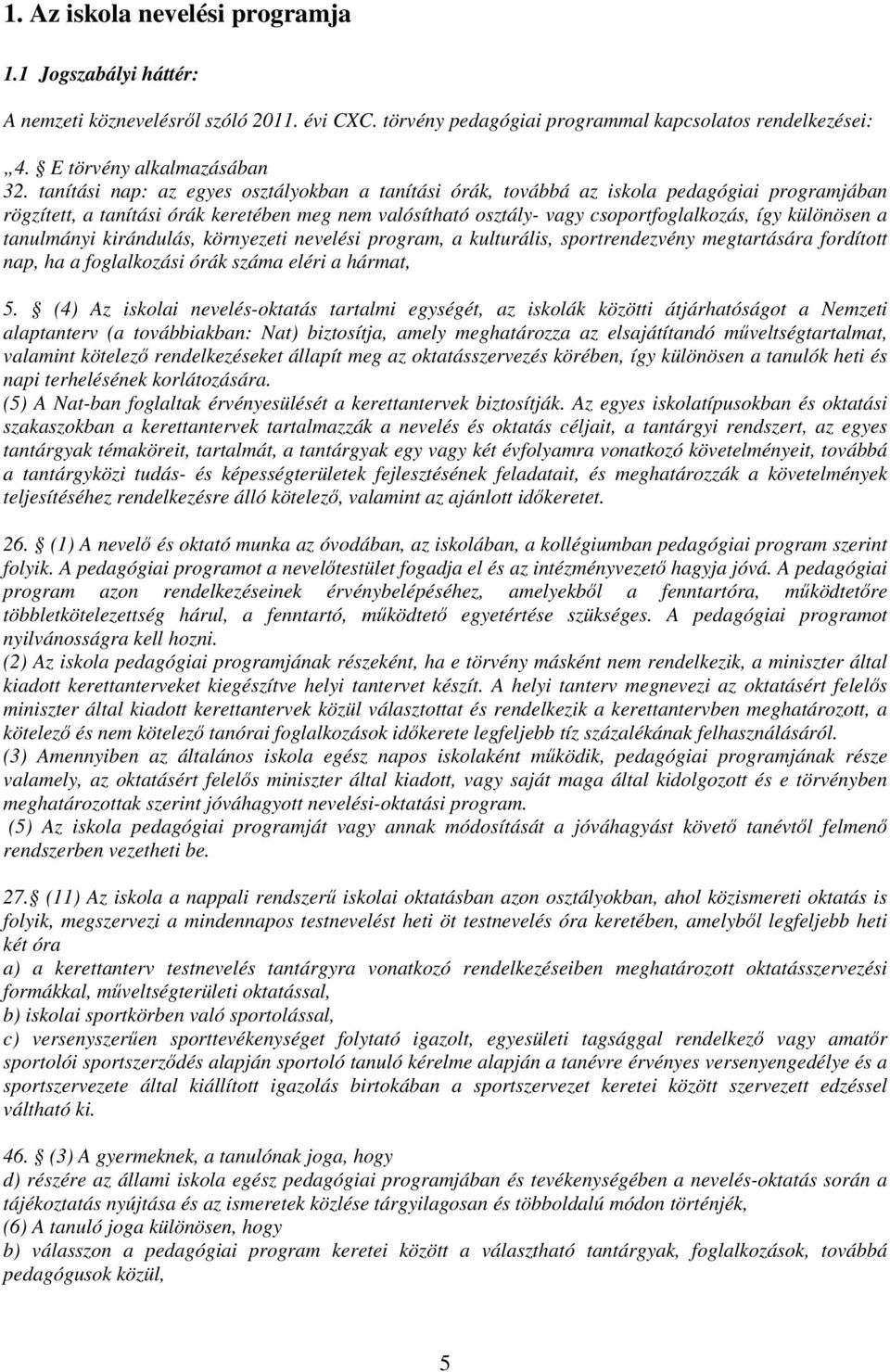 1. Az iskola nevelési programja

1.1 Jogszabályi háttér:

A nemzeti köznevelésről szóló 2011. évi CXC. törvény pedagógiai programmal kapcsolatos rendelkezései:

„4. § E törvény alkalmazásában
32. tanítási nap: az egyes osztályokban a tanítási órák, továbbá az iskola pedagógiai programjában rögzített, a tanítási órák keretében meg nem valósítható osztály- vagy csoportfoglalkozás, így különösen a tanulmányi kirándulás, környezeti nevelési program, a kulturális, sportrendezvény megtartására fordított nap, ha a foglalkozási órák száma eléri a hármat,

5. § (4) Az iskolai nevelés-oktatás tartalmi egységét, az iskolák közötti átjárhatóságot a Nemzeti alaptanterv (a továbbiakban: Nat) biztosítja, amely meghatározza az elsajátítandó műveltségtartalmat, valamint kötelező rendelkezéseket állapít meg az oktatásszervezés körében, így különösen a tanulók heti és napi terhelésének korlátozására.
(5) A Nat-ban foglaltak érvényesülését a kerettantervek biztosítják. Az egyes iskolatípusokban és oktatási szakaszokban a kerettantervek tartalmazzák a nevelés és oktatás céljait, a tantárgyi rendszert, az egyes tantárgyak témaköreit, tartalmát, a tantárgyak egy vagy két évfolyamra vonatkozó követelményeit, továbbá a tantárgyközi tudás- és képességterületek fejlesztésének feladatait, és meghatározzák a követelmények teljesítéséhez rendelkezésre álló kötelező, valamint az ajánlott időkeretet.

26. § (1) A nevelő és oktató munka az óvodában, az iskolában, a kollégiumban pedagógiai program szerint folyik. A pedagógiai programot a nevelőtestület fogadja el és az intézményvezető hagyja jóvá. A pedagógiai program azon rendelkezéseinek érvénybelépéséhez, amelyekből a fenntartóra, működtetőre többletkötelezettség hárul, a fenntartó, működtető egyetértése szükséges. A pedagógiai programot nyilvánosságra kell hozni.
(2) Az iskola pedagógiai programjának részeként, ha e törvény másként nem rendelkezik, a miniszter által kiadott kerettanterveket kiegészítve helyi tantervet készít. A helyi tanterv megnevezi az oktatásért felelős miniszter által kiadott kerettantervek közül választottat és rendelkezik a kerettantervben meghatározott, a kötelező és nem kötelező tanórai foglalkozások időkerete legfeljebb tíz százalékának felhasználásáról.
(3) Amennyiben az általános iskola egész napos iskolaként működik, pedagógiai programjának része valamely, az oktatásért felelős miniszter által kiadott, vagy saját maga által kidolgozott és e törvényben meghatározottak szerint jóváhagyott nevelési-oktatási program.
(5) Az iskola pedagógiai programját vagy annak módosítását a jóváhagyást követő tanévtől felmenő rendszerben vezetheti be.

27.§ (11) Az iskola a nappali rendszerű iskolai oktatásban azon osztályokban, ahol közismereti oktatás is folyik, megszervezi a mindennapos testnevelést heti öt testnevelés óra keretében, amelyből legfeljebb heti két óra
a) a kerettanterv testnevelés tantárgyra vonatkozó rendelkezéseiben meghatározott oktatásszervezési formákkal, műveltségterületi oktatással,
b) iskolai sportkörben való sportolással,
c) versenyszerűen sporttevékenységet folytató igazolt, egyesületi tagsággal rendelkező vagy amatőr sportolói sportszerződés alapján sportoló tanuló kérelme alapján a tanévre érvényes versenyengedélye és a sportszervezete által kiállított igazolás birtokában a sportszervezet keretei között szervezett edzéssel váltható ki.

46. § (3) A gyermeknek, a tanulónak joga, hogy
d) részére az állami iskola egész pedagógiai programjában és tevékenységében a nevelés-oktatás során a tájékoztatás nyújtása és az ismeretek közlése tárgyilagosan és többoldalú módon történjék,
(6) A tanuló joga különösen, hogy
b) válasszon a pedagógiai program keretei között a választható tantárgyak, foglalkozások, továbbá pedagógusok közül,

5